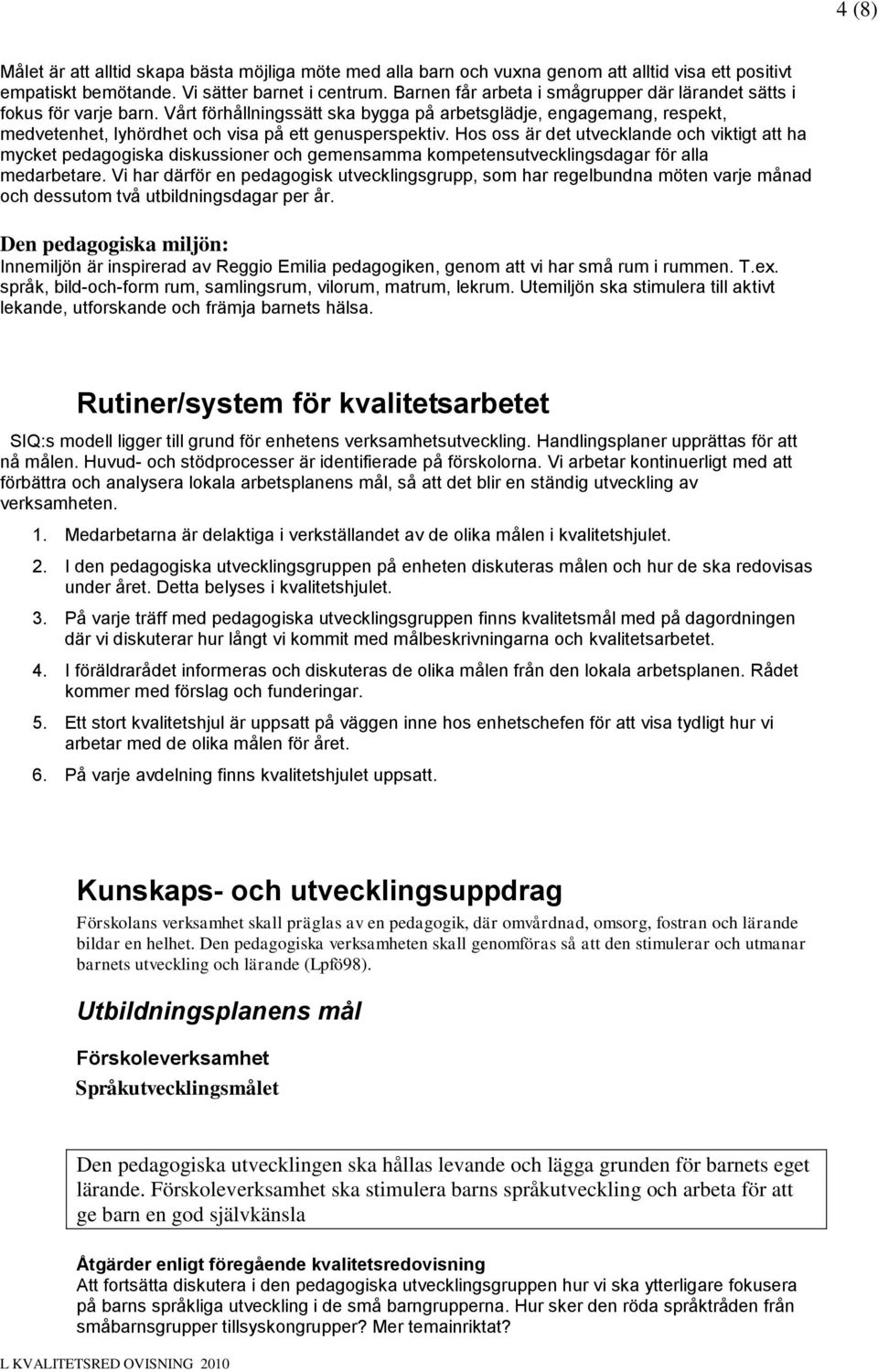 4 (8)

Målet är att alltid skapa bästa möjliga möte med alla barn och vuxna genom att alltid visa ett positivt empatiskt bemötande. Vi sätter barnet i centrum. Barnen får arbeta i smågrupper där lärandet sätts i fokus för varje barn. Vårt förhållningssätt ska bygga på arbetsglädje, engagemang, respekt, medvetenhet, lyhördhet och visa på ett genusperspektiv. Hos oss är det utvecklande och viktigt att ha mycket pedagogiska diskussioner och gemensamma kompetensutvecklingsdagar för alla medarbetare. Vi har därför en pedagogisk utvecklingsgrupp, som har regelbundna möten varje månad och dessutom två utbildningsdagar per år.

Den pedagogiska miljön:
Innemiljön är inspirerad av Reggio Emilia pedagogiken, genom att vi har små rum i rummen. T.ex. språk, bild-och-form rum, samlingsrum, vilorum, matrum, lekrum. Utemiljön ska stimulera till aktivt lekande, utforskande och främja barnets hälsa.

Rutiner/system för kvalitetsarbetet

SIQ:s modell ligger till grund för enhetens verksamhetsutveckling. Handlingsplaner upprättas för att nå målen. Huvud- och stödprocesser är identifierade på förskolorna. Vi arbetar kontinuerligt med att förbättra och analysera lokala arbetsplanens mål, så att det blir en ständig utveckling av verksamheten.

1. Medarbetarna är delaktiga i verkställandet av de olika målen i kvalitetshjulet.

2. I den pedagogiska utvecklingsgruppen på enheten diskuteras målen och hur de ska redovisas under året. Detta belyses i kvalitetshjulet.

3. På varje träff med pedagogiska utvecklingsgruppen finns kvalitetsmål med på dagordningen där vi diskuterar hur långt vi kommit med målbeskrivningarna och kvalitetsarbetet.

4. I föräldrarådet informeras och diskuteras de olika målen från den lokala arbetsplanen. Rådet kommer med förslag och funderingar.

5. Ett stort kvalitetshjul är uppsatt på väggen inne hos enhetschefen för att visa tydligt hur vi arbetar med de olika målen för året.

6. På varje avdelning finns kvalitetshjulet uppsatt.

Kunskaps- och utvecklingsuppdrag

Förskolans verksamhet skall präglas av en pedagogik, där omvårdnad, omsorg, fostran och lärande bildar en helhet. Den pedagogiska verksamheten skall genomföras så att den stimulerar och utmanar barnets utveckling och lärande (Lpfö98).

Utbildningsplanens mål

Förskoleverksamhet
Språkutvecklingsmålet

Den pedagogiska utvecklingen ska hållas levande och lägga grunden för barnets eget lärande. Förskoleverksamhet ska stimulera barns språkutveckling och arbeta för att ge barn en god självkänsla

Åtgärder enligt föregående kvalitetsredovisning
Att fortsätta diskutera i den pedagogiska utvecklingsgruppen hur vi ska ytterligare fokusera på barns språkliga utveckling i de små barngrupperna. Hur sker den röda språktråden från småbarnsgrupper tillsyskongrupper? Mer temainriktat?

L KVALITETSRED OVISNING 2010